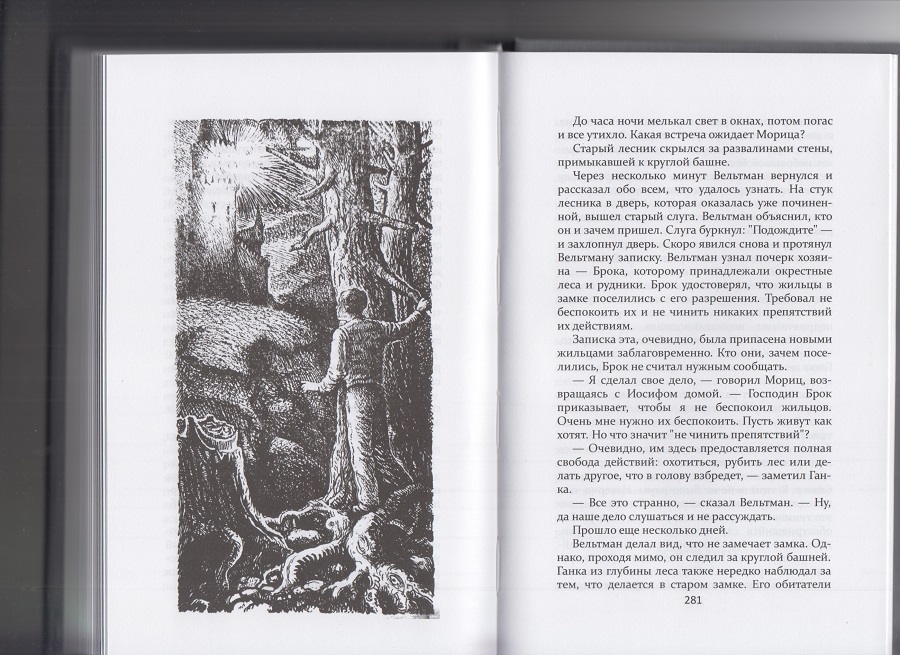 До часа ночи мелькал свет в окнах, потом погас и все утихло. Какая встреча ожидает Морица?

Старый лесник скрылся за развалинами стены, примыкавшей к круглой башне.

Через несколько минут Вельтман вернулся и рассказал обо всем, что удалось узнать. На стук лесника в дверь, которая оказалась уже починенной, вышел старый слуга. Вельтман объяснил, кто он и зачем пришел. Слуга буркнул: "Подождите" — и захлопнул дверь. Скоро явился снова и протянул Вельтману записку. Вельтман узнал почерк хозяина — Брока, которому принадлежали окрестные леса и рудники. Брок удостоверял, что жильцы в замке поселились с его разрешения. Требовал не беспокоить их и не чинить никаких препятствий их действиям.

Записка эта, очевидно, была припасена новыми жильцами заблаговременно. Кто они, зачем поселились, Брок не считал нужным сообщать.

— Я сделал свое дело, — говорил Мориц, возвращаясь с Иосифом домой. — Господин Брок приказывает, чтобы я не беспокоил жильцов. Очень мне нужно их беспокоить. Пусть живут как хотят. Но что значит "не чинить препятствий"?

— Очевидно, им здесь предоставляется полная свобода действий: охотиться, рубить лес или делать другое, что в голову взбредет, — заметил Ганка.

— Все это странно, — сказал Вельтман. — Ну, да наше дело слушаться и не рассуждать.

Прошло еще несколько дней.

Вельтман делал вид, что не замечает замка. Однако, проходя мимо, он следил за круглой башней. Ганка из глубины леса также нередко наблюдал за тем, что делается в старом замке. Его обитатели

281